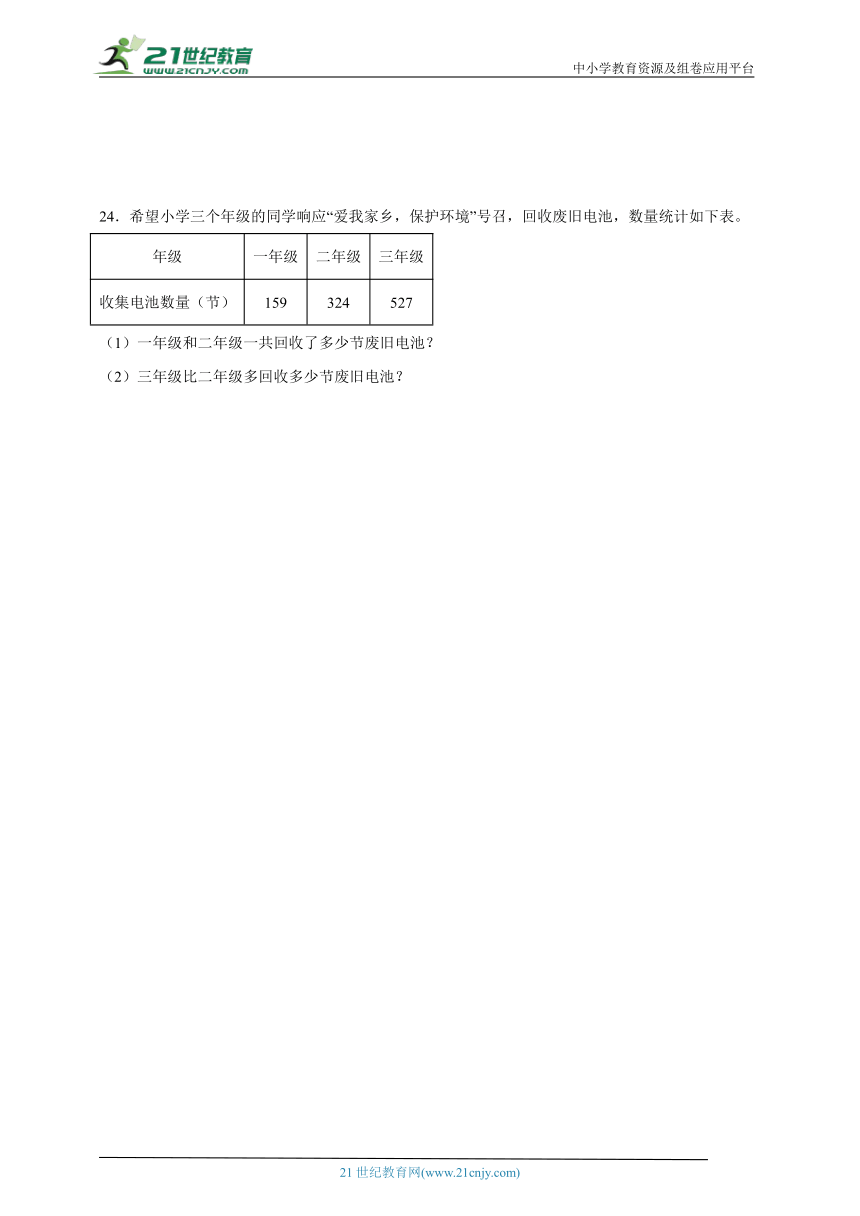 21世纪教育
www.21cnjy.com
中小学教育资源及组卷应用平台

24．希望小学三个年级的同学响应“爱我家乡，保护环境”号召，回收废旧电池，数量统计如下表。

| 年级 | 一年级 | 二年级 | 三年级 |
|---|---|---|---|
| 收集电池数量（节） | 159 | 324 | 527 |

（1）一年级和二年级一共回收了多少节废旧电池？

（2）三年级比二年级多回收多少节废旧电池？

21 世纪教育网(www.21cnjy.com)